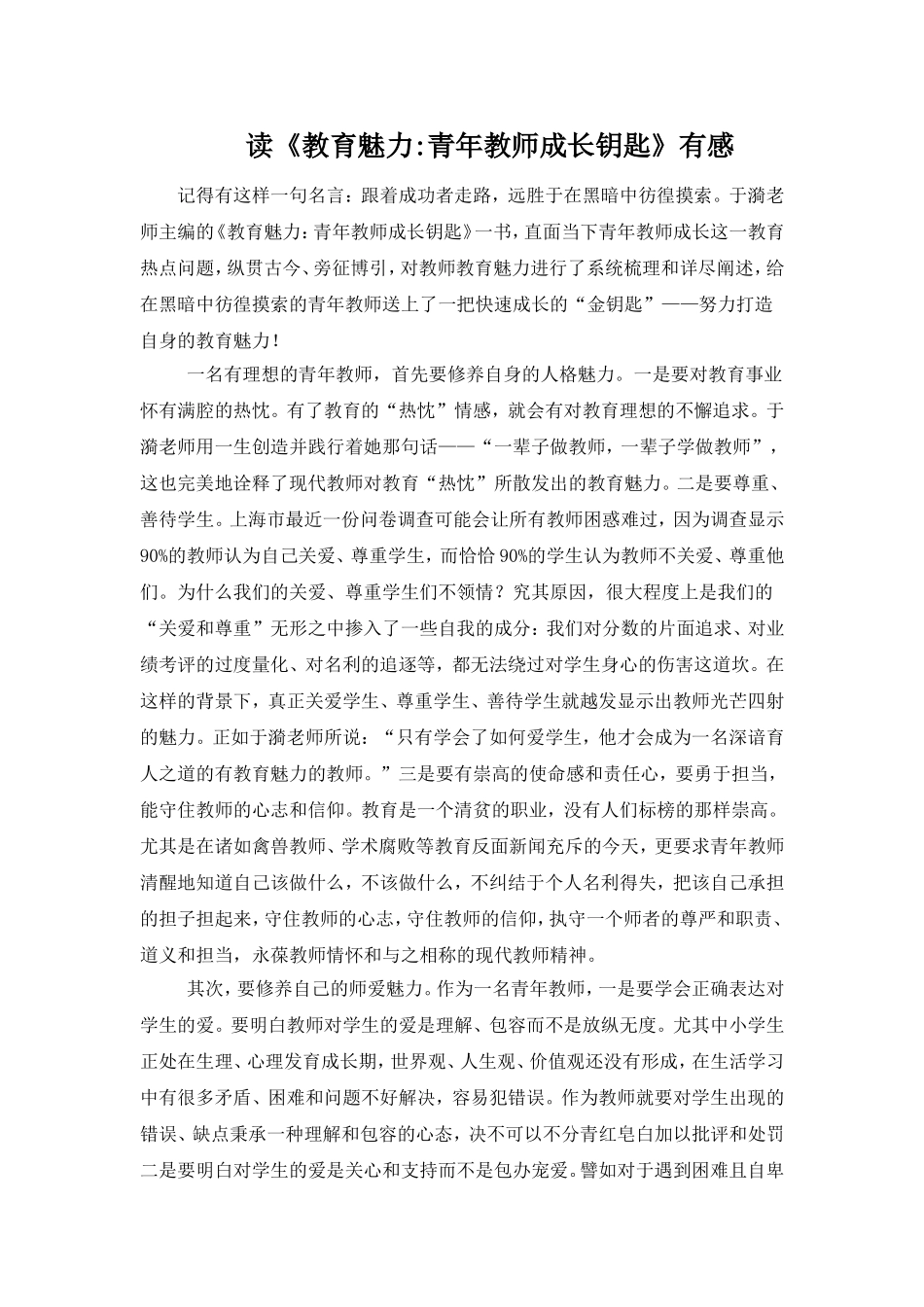 读《教育魅力:青年教师成长钥匙》有感

记得有这样一句名言：跟着成功者走路，远胜于在黑暗中彷徨摸索。于漪老师主编的《教育魅力：青年教师成长钥匙》一书，直面当下青年教师成长这一教育热点问题，纵贯古今、旁征博引，对教师教育魅力进行了系统梳理和详尽阐述，给在黑暗中彷徨摸索的青年教师送上了一把快速成长的“金钥匙”——努力打造自身的教育魅力！

一名有理想的青年教师，首先要修养自身的人格魅力。一是要对教育事业怀有满腔的热忱。有了教育的“热忱”情感，就会有对教育理想的不懈追求。于漪老师用一生创造并践行着她那句话——“一辈子做教师，一辈子学做教师”，这也完美地诠释了现代教师对教育“热忱”所散发出的教育魅力。二是要尊重、善待学生。上海市最近一份问卷调查可能会让所有教师困惑难过，因为调查显示90%的教师认为自己关爱、尊重学生，而恰恰90%的学生认为教师不关爱、尊重他们。为什么我们的关爱、尊重学生们不领情？究其原因，很大程度上是我们的“关爱和尊重”无形之中掺入了一些自我的成分：我们对分数的片面追求、对业绩考评的过度量化、对名利的追逐等，都无法绕过对学生身心的伤害这道坎。在这样的背景下，真正关爱学生、尊重学生、善待学生就越发显示出教师光芒四射的魅力。正如于漪老师所说：“只有学会了如何爱学生，他才会成为一名深谙育人之道的有教育魅力的教师。”三是要有崇高的使命感和责任心，要勇于担当，能守住教师的心志和信仰。教育是一个清贫的职业，没有人们标榜的那样崇高。尤其是在诸如禽兽教师、学术腐败等教育反面新闻充斥的今天，更要求青年教师清醒地知道自己该做什么，不该做什么，不纠结于个人名利得失，把该自己承担的担子担起来，守住教师的心志，守住教师的信仰，执守一个师者的尊严和职责、道义和担当，永葆教师情怀和与之相称的现代教师精神。

其次，要修养自己的师爱魅力。作为一名青年教师，一是要学会正确表达对学生的爱。要明白教师对学生的爱是理解、包容而不是放纵无度。尤其中小学生正处在生理、心理发育成长期，世界观、人生观、价值观还没有形成，在生活学习中有很多矛盾、困难和问题不好解决，容易犯错误。作为教师就要对学生出现的错误、缺点秉承一种理解和包容的心态，决不可以不分青红皂白加以批评和处罚二是要明白对学生的爱是关心和支持而不是包办宠爱。譬如对于遇到困难且自卑